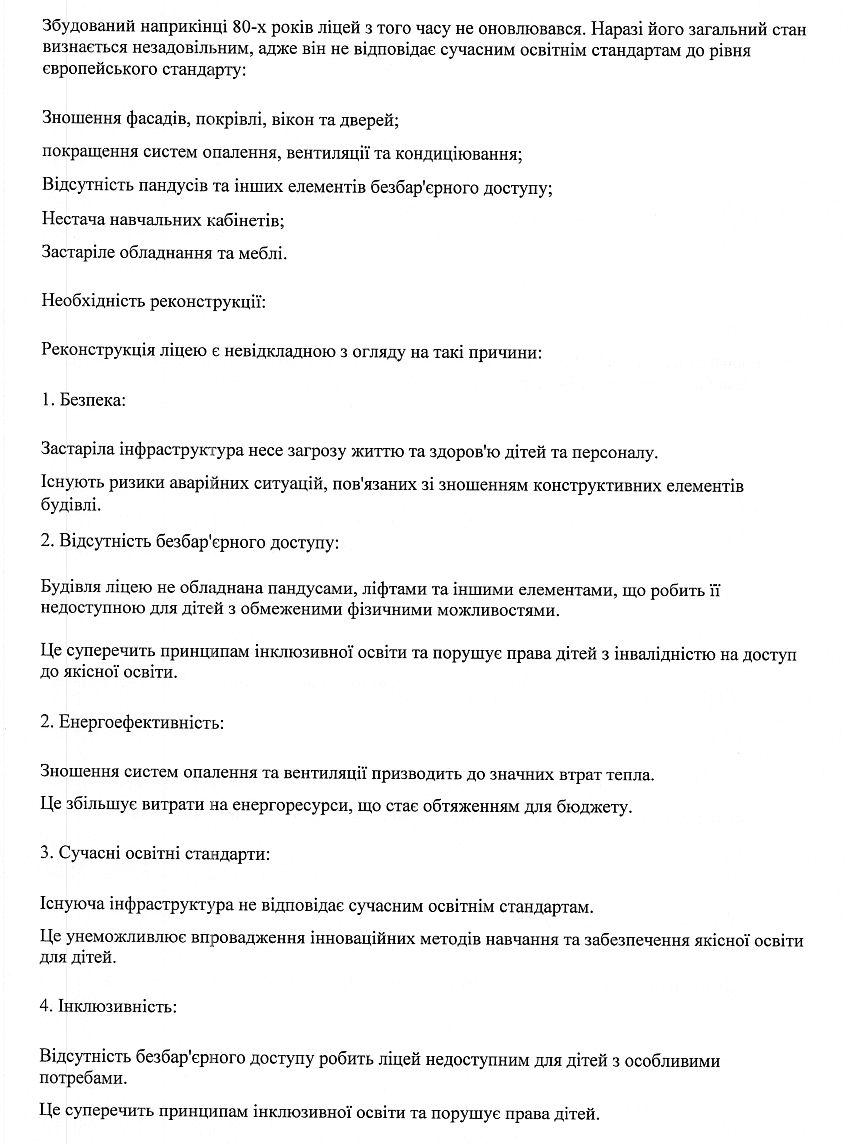 Збудований наприкінці 80-х років ліцей з того часу не оновлювався. Наразі його загальний стан визнається незадовільним, адже він не відповідає сучасним освітнім стандартам до рівня європейського стандарту:

Зношення фасадів, покрівлі, вікон та дверей;

покращення систем опалення, вентиляції та кондиціювання;

Відсутність пандусів та інших елементів безбар'єрного доступу;

Нестача навчальних кабінетів;

Застаріле обладнання та меблі.

Необхідність реконструкції:

Реконструкція ліцею є невідкладною з огляду на такі причини:

1. Безпека:

Застаріла інфраструктура несе загрозу життю та здоров'ю дітей та персоналу.

Існують ризики аварійних ситуацій, пов'язаних зі зношенням конструктивних елементів будівлі.

2. Відсутність безбар'єрного доступу:

Будівля ліцею не обладнана пандусами, ліфтами та іншими елементами, що робить її недоступною для дітей з обмеженими фізичними можливостями.

Це суперечить принципам інклюзивної освіти та порушує права дітей з інвалідністю на доступ до якісної освіти.

2. Енергоефективність:

Зношення систем опалення та вентиляції призводить до значних втрат тепла.

Це збільшує витрати на енергоресурси, що стає обтяженням для бюджету.

3. Сучасні освітні стандарти:

Існуюча інфраструктура не відповідає сучасним освітнім стандартам.

Це унеможливлює впровадження інноваційних методів навчання та забезпечення якісної освіти для дітей.

4. Інклюзивність:

Відсутність безбар'єрного доступу робить ліцей недоступним для дітей з особливими потребами.

Це суперечить принципам інклюзивної освіти та порушує права дітей.